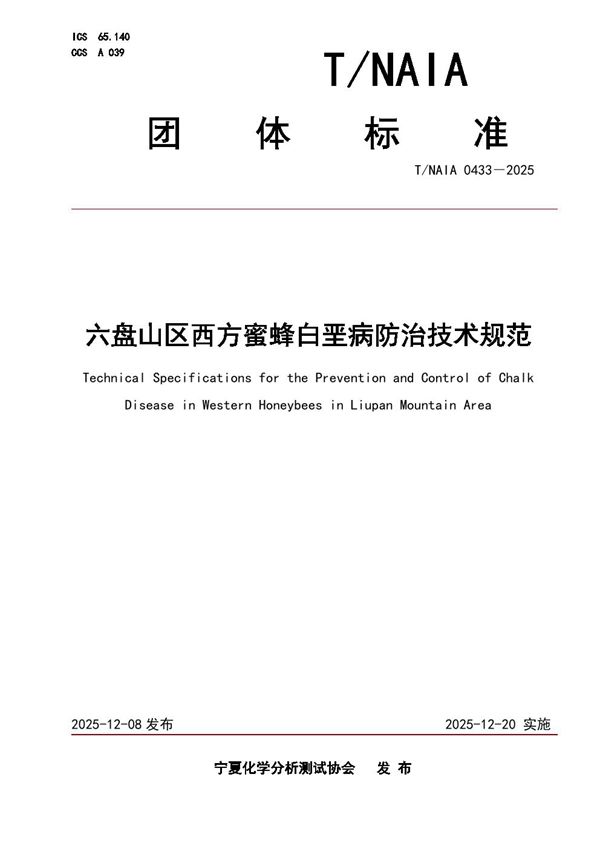 ICS 65.140
CCS A 039

T/NAIA

团 体 标 准

T/NAIA 0433—2025

六盘山区西方蜜蜂白垩病防治技术规范

Technical Specifications for the Prevention and Control of Chalk Disease in Western Honeybees in Liupan Mountain Area

2025-12-08 发布

2025-12-20 实施

宁夏化学分析测试协会 发 布